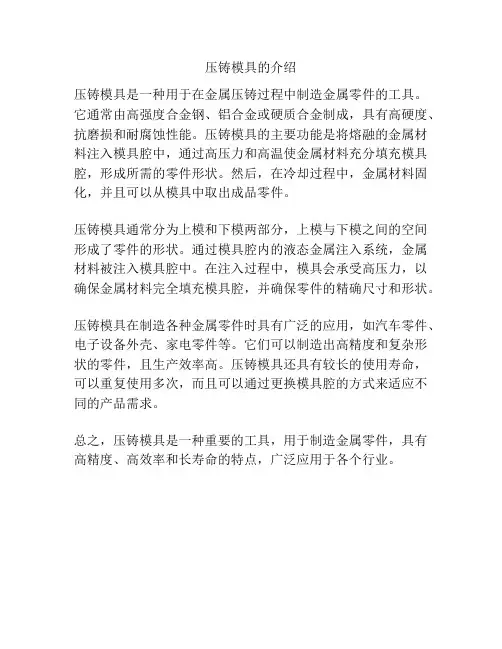 压铸模具的介绍

压铸模具是一种用于在金属压铸过程中制造金属零件的工具。它通常由高强度合金钢、铝合金或硬质合金制成，具有高硬度、抗磨损和耐腐蚀性能。压铸模具的主要功能是将熔融的金属材料注入模具腔中，通过高压力和高温使金属材料充分填充模具腔，形成所需的零件形状。然后，在冷却过程中，金属材料固化，并且可以从模具中取出成品零件。

压铸模具通常分为上模和下模两部分，上模与下模之间的空间形成了零件的形状。通过模具腔内的液态金属注入系统，金属材料被注入模具腔中。在注入过程中，模具会承受高压力，以确保金属材料完全填充模具腔，并确保零件的精确尺寸和形状。

压铸模具在制造各种金属零件时具有广泛的应用，如汽车零件、电子设备外壳、家电零件等。它们可以制造出高精度和复杂形状的零件，且生产效率高。压铸模具还具有较长的使用寿命，可以重复使用多次，而且可以通过更换模具腔的方式来适应不同的产品需求。

总之，压铸模具是一种重要的工具，用于制造金属零件，具有高精度、高效率和长寿命的特点，广泛应用于各个行业。